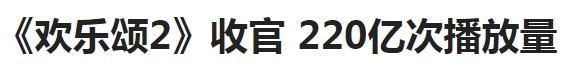 《欢乐颂2》收官 220亿次播放量